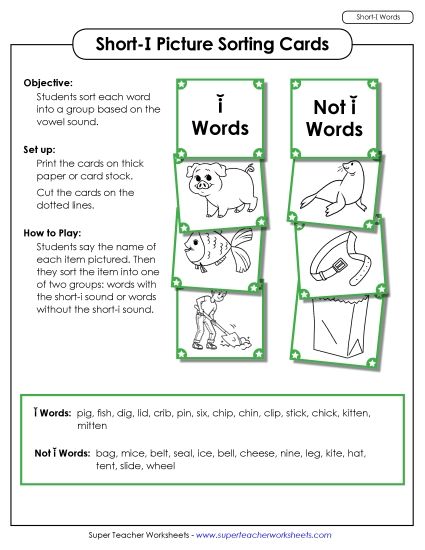 Short-I Words

Short-I Picture Sorting Cards

Objective:
Students sort each word into a group based on the vowel sound.

Set up:
Print the cards on thick paper or card stock.
Cut the cards on the dotted lines.

How to Play:
Students say the name of each item pictured. Then they sort the item into one of two groups: words with the short-i sound or words without the short-i sound.

ĭ Words

Not ĭ Words

ĭ Words: pig, fish, dig, lid, crib, pin, six, chip, chin, clip, stick, chick, kitten, mitten

Not ĭ Words: bag, mice, belt, seal, ice, bell, cheese, nine, leg, kite, hat, tent, slide, wheel

Super Teacher Worksheets - www.superteacherworksheets.com